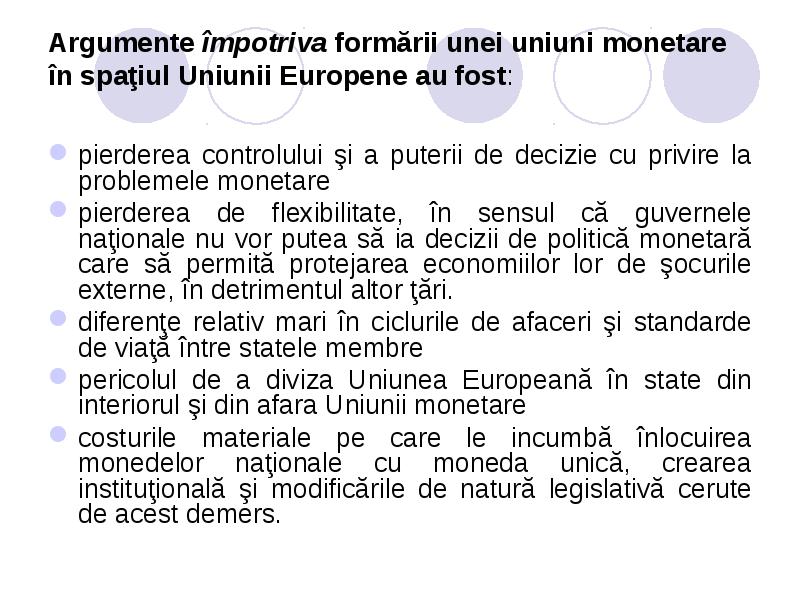 Argumente împotriva formării unei uniuni monetare în spaţiul Uniunii Europene au fost:

pierderea controlului şi a puterii de decizie cu privire la problemele monetare

pierderea de flexibilitate, în sensul că guvernele naţionale nu vor putea să ia decizii de politică monetară care să permită protejarea economiilor lor de şocurile externe, în detrimentul altor ţări.

diferenţe relativ mari în ciclurile de afaceri şi standarde de viaţă între statele membre

pericolul de a diviza Uniunea Europeană în state din interiorul şi din afara Uniunii monetare

costurile materiale pe care le incumbă înlocuirea monedelor naţionale cu moneda unică, crearea instituţională şi modificările de natură legislativă cerute de acest demers.